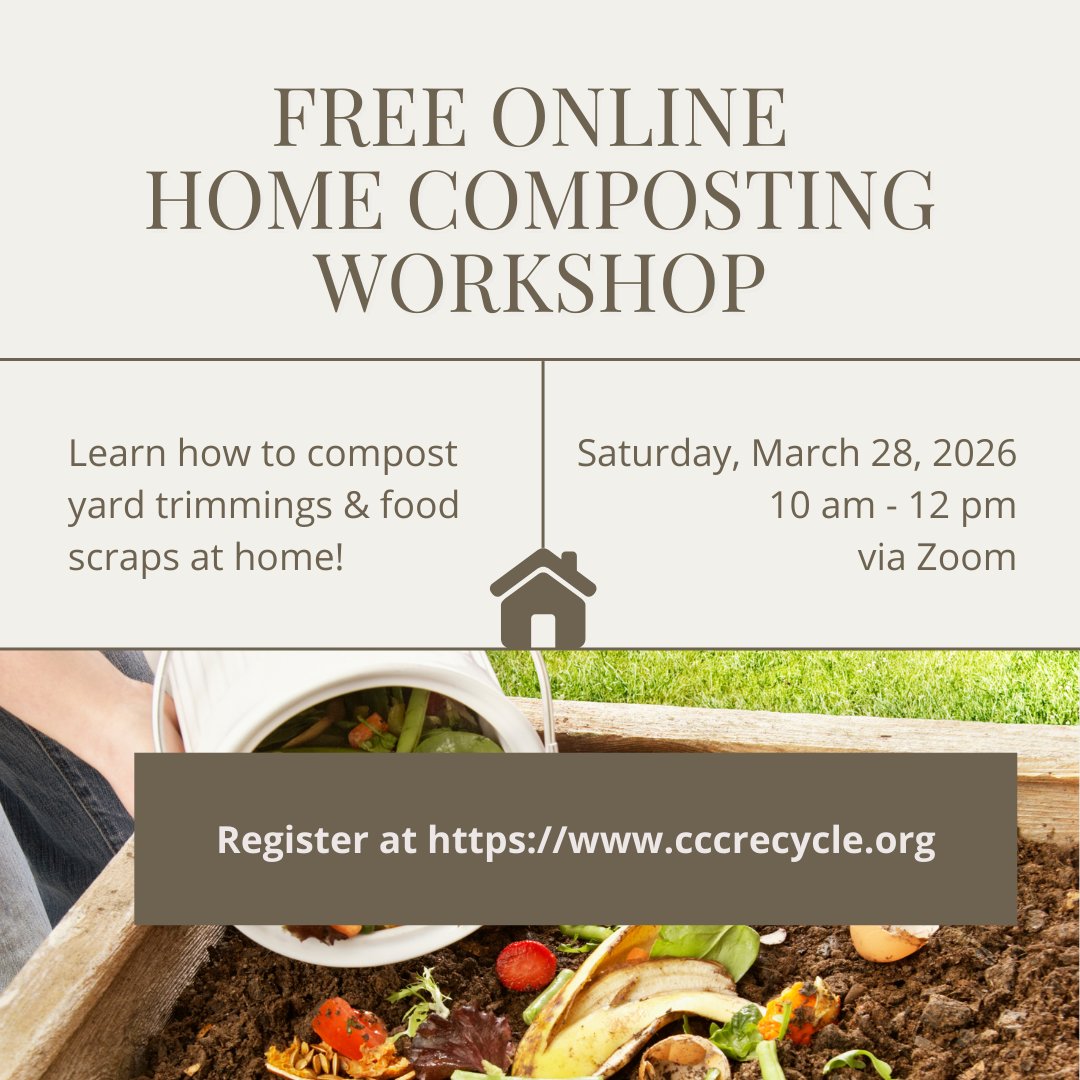 FREE ONLINE
HOME COMPOSTING
WORKSHOP

Learn how to compost yard trimmings & food scraps at home!

Saturday, March 28, 2026
10 am - 12 pm
via Zoom

Register at https://www.cccrecycle.org